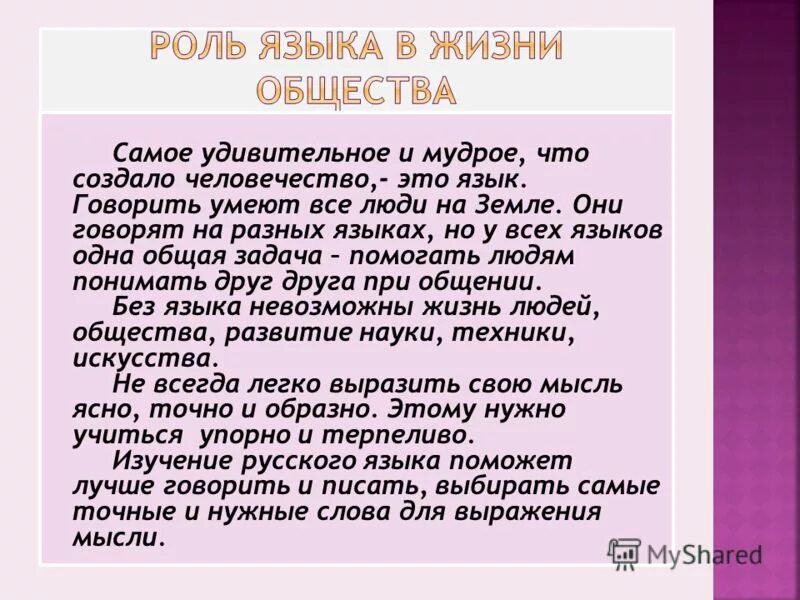 РОЛЬ ЯЗЫКА В ЖИЗНИ ОБЩЕСТВА

Самое удивительное и мудрое, что создало человечество,- это язык. Говорить умеют все люди на Земле. Они говорят на разных языках, но у всех языков одна общая задача – помогать людям понимать друг друга при общении.

Без языка невозможны жизнь людей, общества, развитие науки, техники, искусства.

Не всегда легко выразить свою мысль ясно, точно и образно. Этому нужно учиться упорно и терпеливо.

Изучение русского языка поможет лучше говорить и писать, выбирать самые точные и нужные слова для выражения мысли.

MyShared